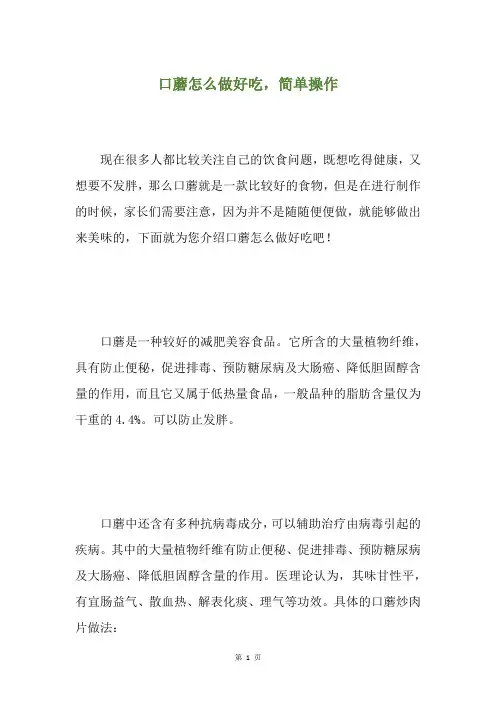 口蘑怎么做好吃，简单操作

现在很多人都比较关注自己的饮食问题，既想吃得健康，又想要不发胖，那么口蘑就是一款比较好的食物，但是在进行制作的时候，家长们需要注意，因为并不是随随便便做，就能够做出来美味的，下面就为您介绍口蘑怎么做好吃吧！

口蘑是一种较好的减肥美容食品。它所含的大量植物纤维，具有防止便秘，促进排毒、预防糖尿病及大肠癌、降低胆固醇含量的作用，而且它又属于低热量食品，一般品种的脂肪含量仅为干重的 4.4%。可以防止发胖。

口蘑中还含有多种抗病毒成分，可以辅助治疗由病毒引起的疾病。其中的大量植物纤维有防止便秘、促进排毒、预防糖尿病及大肠癌、降低胆固醇含量的作用。医理论认为，其味甘性平，有宜肠益气、散血热、解表化痰、理气等功效。具体的口蘑炒肉片做法：

第 1 页